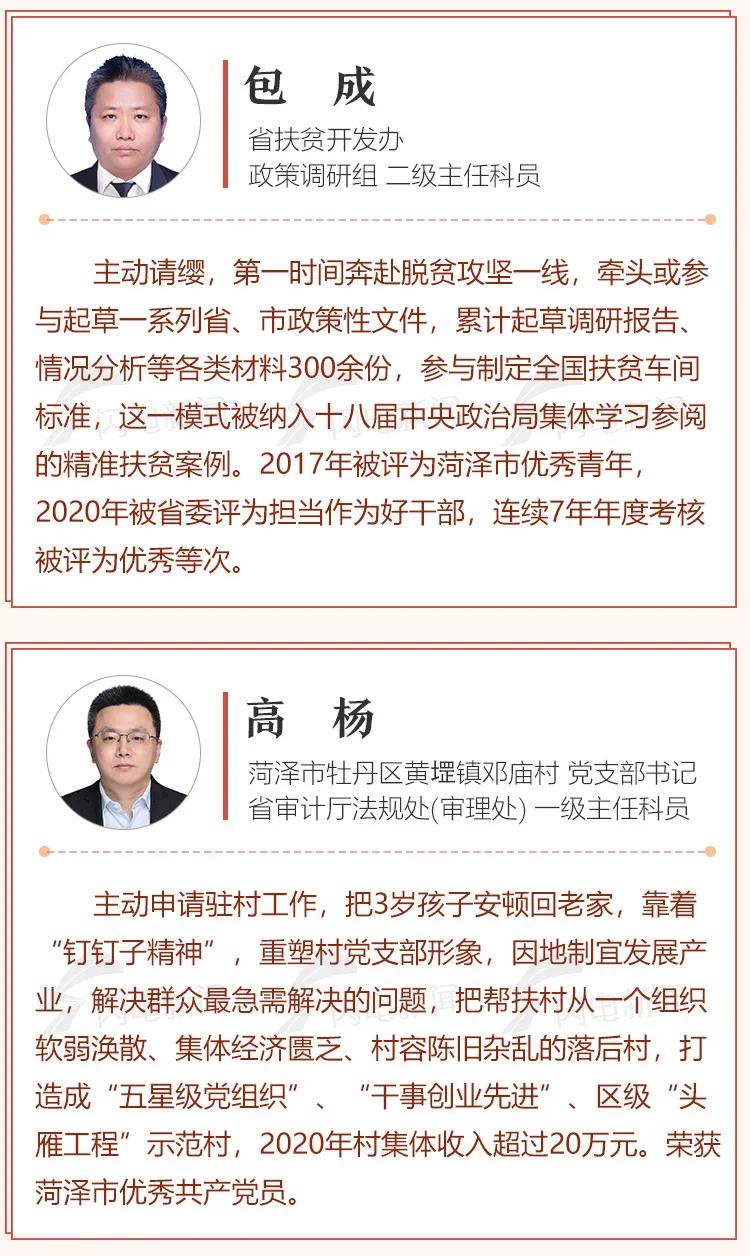 包 成

省扶贫开发办
政策调研组 二级主任科员

主动请缨，第一时间奔赴脱贫攻坚一线，牵头或参与起草一系列省、市政策性文件，累计起草调研报告、情况分析等各类材料300余份，参与制定全国扶贫车间标准，这一模式被纳入十八届中央政治局集体学习参阅的精准扶贫案例。2017年被评为菏泽市优秀青年，2020年被省委评为担当作为好干部，连续7年年度考核被评为优秀等次。

高 杨

菏泽市牡丹区黄堽镇邓庙村 党支部书记
省审计厅法规处(审理处) 一级主任科员

主动申请驻村工作，把3岁孩子安顿回老家，靠着“钉钉子精神”，重塑村党支部形象，因地制宜发展产业，解决群众最急需解决的问题，把帮扶村从一个组织软弱涣散、集体经济匮乏、村容陈旧杂乱的落后村，打造成“五星级党组织”、“干事创业先进”、区级“头雁工程”示范村，2020年村集体收入超过20万元。荣获菏泽市优秀共产党员。